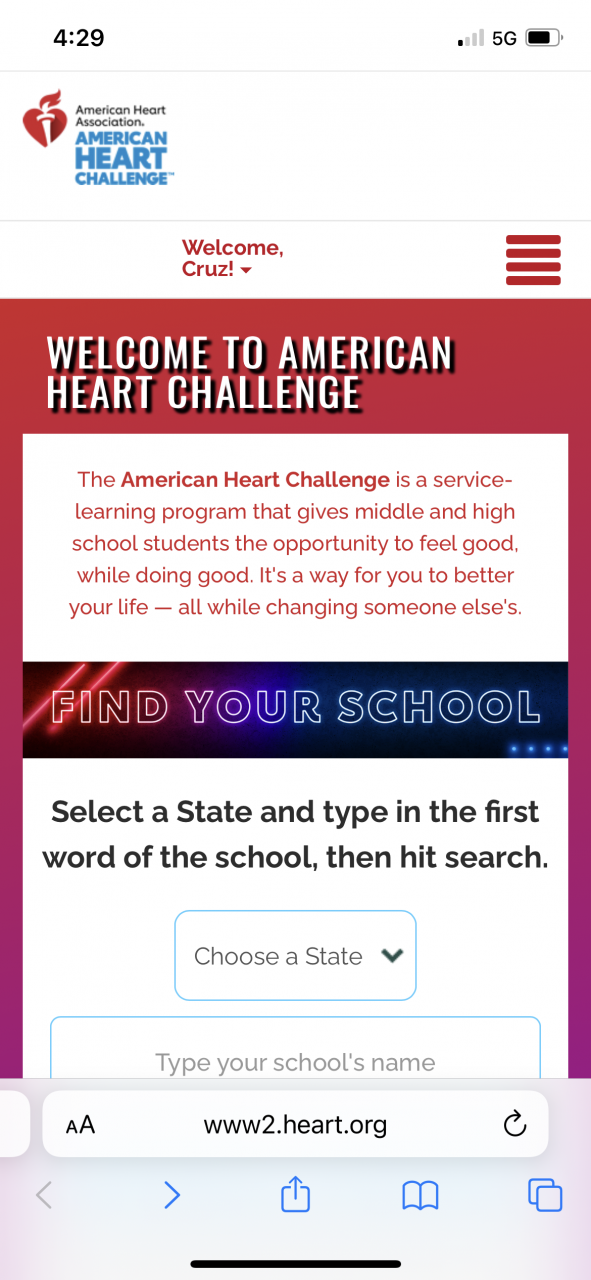 4:29

5G

American Heart Association.
AMERICAN HEART CHALLENGE™

Welcome, Cruz!

WELCOME TO AMERICAN HEART CHALLENGE

The American Heart Challenge is a service-learning program that gives middle and high school students the opportunity to feel good, while doing good. It's a way for you to better your life — all while changing someone else's.

FIND YOUR SCHOOL

Select a State and type in the first word of the school, then hit search.

Choose a State

Type your school's name

AA www2.heart.org